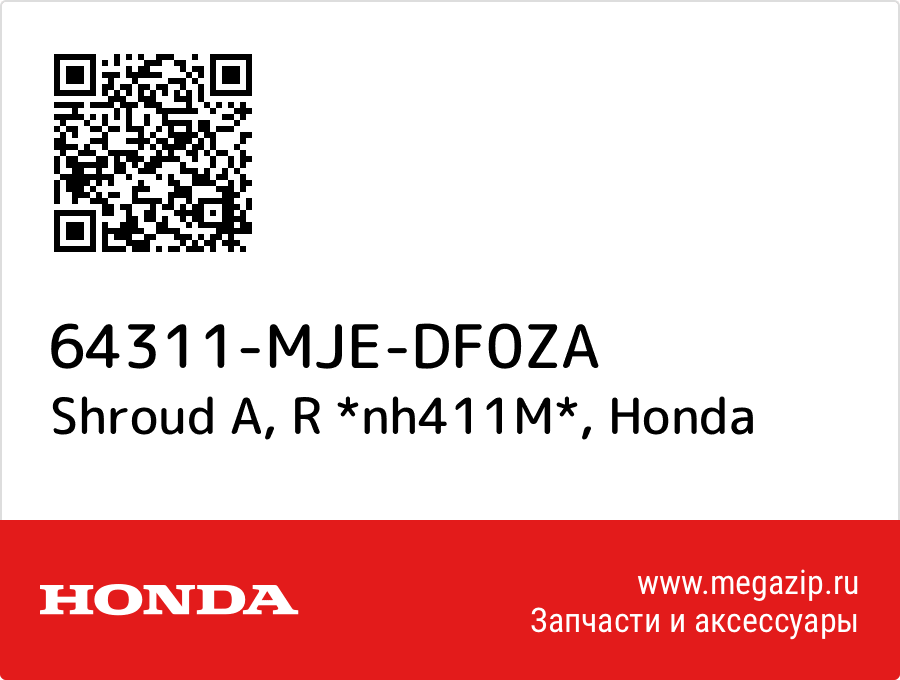 64311-MJE-DF0ZA
Shroud A, R *nh411M*, Honda

HONDA

www.megazip.ru
Запчасти и аксессуары